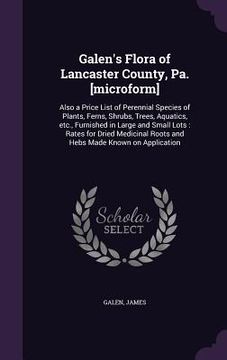 Galen's Flora of Lancaster County, Pa. [microform]

Also a Price List of Perennial Species of Plants, Ferns, Shrubs, Trees, Aquatics, etc., Furnished in Large and Small Lots : Rates for Dried Medicinal Roots and Hebs Made Known on Application

Scholar SELECT

GALEN, JAMES